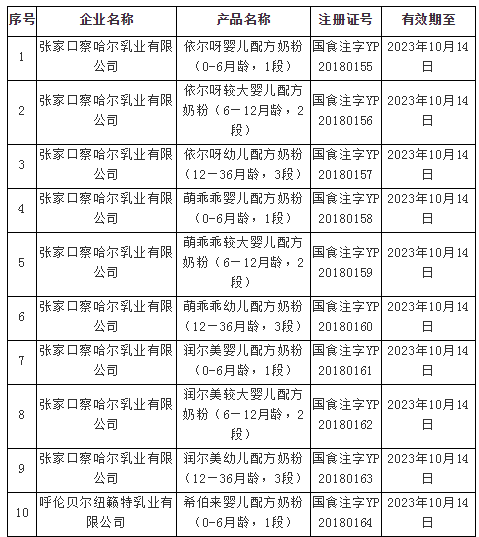 | 序号 | 企业名称 | 产品名称 | 注册证号 | 有效期至 |
|---|---|---|---|---|
| 1 | 张家口察哈尔乳业有限公司 | 依尔呀婴儿配方奶粉（0-6月龄，1段） | 国食注字YP20180155 | 2023年10月14日 |
| 2 | 张家口察哈尔乳业有限公司 | 依尔呀较大婴儿配方奶粉（6－12月龄，2段） | 国食注字YP20180156 | 2023年10月14日 |
| 3 | 张家口察哈尔乳业有限公司 | 依尔呀幼儿配方奶粉（12－36月龄，3段） | 国食注字YP20180157 | 2023年10月14日 |
| 4 | 张家口察哈尔乳业有限公司 | 萌乖乖婴儿配方奶粉（0-6月龄，1段） | 国食注字YP20180158 | 2023年10月14日 |
| 5 | 张家口察哈尔乳业有限公司 | 萌乖乖较大婴儿配方奶粉（6－12月龄，2段） | 国食注字YP20180159 | 2023年10月14日 |
| 6 | 张家口察哈尔乳业有限公司 | 萌乖乖幼儿配方奶粉（12－36月龄，3段） | 国食注字YP20180160 | 2023年10月14日 |
| 7 | 张家口察哈尔乳业有限公司 | 润尔美婴儿配方奶粉（0-6月龄，1段） | 国食注字YP20180161 | 2023年10月14日 |
| 8 | 张家口察哈尔乳业有限公司 | 润尔美较大婴儿配方奶粉（6－12月龄，2段） | 国食注字YP20180162 | 2023年10月14日 |
| 9 | 张家口察哈尔乳业有限公司 | 润尔美幼儿配方奶粉（12－36月龄，3段） | 国食注字YP20180163 | 2023年10月14日 |
| 10 | 呼伦贝尔纽籁特乳业有限公司 | 希伯来婴儿配方奶粉（0-6月龄，1段） | 国食注字YP20180164 | 2023年10月14日 |